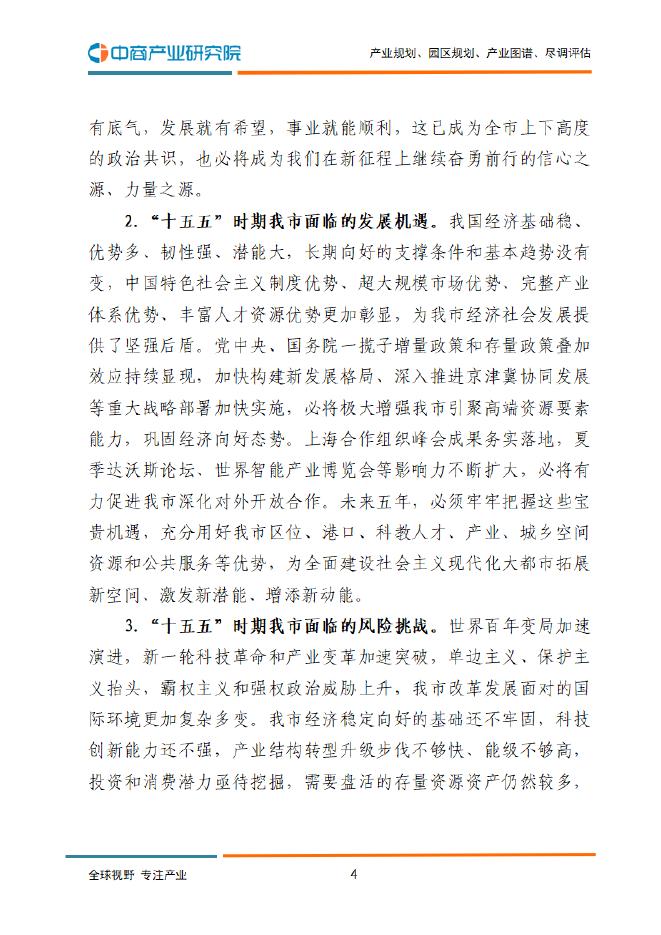 中商产业研究院

产业规划、园区规划、产业图谱、尽调评估

有底气，发展就有希望，事业就能顺利，这已成为全市上下高度的政治共识，也必将成为我们在新征程上继续奋勇前行的信心之源、力量之源。

2. “十五五”时期我市面临的发展机遇。我国经济基础稳、优势多、韧性强、潜能大，长期向好的支撑条件和基本趋势没有变，中国特色社会主义制度优势、超大规模市场优势、完整产业体系优势、丰富人才资源优势更加彰显，为我市经济社会发展提供了坚强后盾。党中央、国务院一揽子增量政策和存量政策叠加效应持续显现，加快构建新发展格局、深入推进京津冀协同发展等重大战略部署加快实施，必将极大增强我市引聚高端资源要素能力，巩固经济向好态势。上海合作组织峰会成果务实落地，夏季达沃斯论坛、世界智能产业博览会等影响力不断扩大，必将有力促进我市深化对外开放合作。未来五年，必须牢牢把握这些宝贵机遇，充分用好我市区位、港口、科教人才、产业、城乡空间资源和公共服务等优势，为全面建设社会主义现代化大都市拓展新空间、激发新潜能、增添新动能。

3. “十五五”时期我市面临的风险挑战。世界百年变局加速演进，新一轮科技革命和产业变革加速突破，单边主义、保护主义抬头，霸权主义和强权政治威胁上升，我市改革发展面对的国际环境更加复杂多变。我市经济稳定向好的基础还不牢固，科技创新能力还不强，产业结构转型升级步伐不够快、能级不够高，投资和消费潜力亟待挖掘，需要盘活的存量资源资产仍然较多，

全球视野 专注产业

4